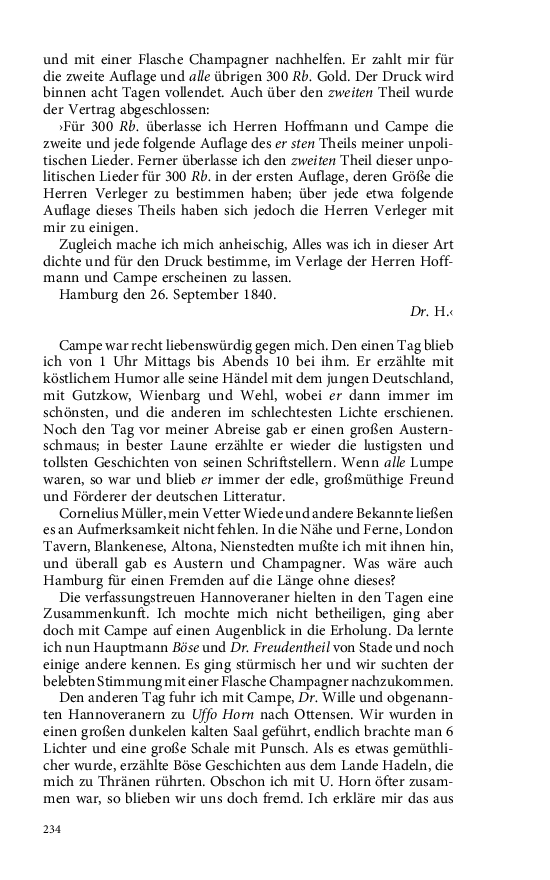 und mit einer Flasche Champagner nachhelfen. Er zahlt mir für die zweite Auflage und alle übrigen 300 Rb. Gold. Der Druck wird binnen acht Tagen vollendet. Auch über den zweiten Theil wurde der Vertrag abgeschlossen:

›Für 300 Rb. überlasse ich Herren Hoffmann und Campe die zweite und jede folgende Auflage des er sten Theils meiner unpolitischen Lieder. Ferner überlasse ich den zweiten Theil dieser unpolitischen Lieder für 300 Rb. in der ersten Auflage, deren Größe die Herren Verleger zu bestimmen haben; über jede etwa folgende Auflage dieses Theils haben sich jedoch die Herren Verleger mit mir zu einigen.

Zugleich mache ich mich anheischig, Alles was ich in dieser Art dichte und für den Druck bestimme, im Verlage der Herren Hoffmann und Campe erscheinen zu lassen.

Hamburg den 26. September 1840.

Dr. H.‹

Campe war recht liebenswürdig gegen mich. Den einen Tag blieb ich von 1 Uhr Mittags bis Abends 10 bei ihm. Er erzählte mit köstlichem Humor alle seine Händel mit dem jungen Deutschland, mit Gutzkow, Wienbarg und Wehl, wobei er dann immer im schönsten, und die anderen im schlechtesten Lichte erschienen. Noch den Tag vor meiner Abreise gab er einen großen Austernschmaus; in bester Laune erzählte er wieder die lustigsten und tollsten Geschichten von seinen Schriftstellern. Wenn alle Lumpe waren, so war und blieb er immer der edle, großmüthige Freund und Förderer der deutschen Litteratur.

Cornelius Müller, mein Vetter Wiede und andere Bekannte ließen es an Aufmerksamkeit nicht fehlen. In die Nähe und Ferne, London Tavern, Blankenese, Altona, Nienstedten mußte ich mit ihnen hin, und überall gab es Austern und Champagner. Was wäre auch Hamburg für einen Fremden auf die Länge ohne dieses?

Die verfassungstreuen Hannoveraner hielten in den Tagen eine Zusammenkunft. Ich mochte mich nicht betheiligen, ging aber doch mit Campe auf einen Augenblick in die Erholung. Da lernte ich nun Hauptmann Böse und Dr. Freudentheil von Stade und noch einige andere kennen. Es ging stürmisch her und wir suchten der belebten Stimmung mit einer Flasche Champagner nachzukommen.

Den anderen Tag fuhr ich mit Campe, Dr. Wille und obgenannten Hannoveranern zu Uffo Horn nach Ottensen. Wir wurden in einen großen dunkelen kalten Saal geführt, endlich brachte man 6 Lichter und eine große Schale mit Punsch. Als es etwas gemüthlicher wurde, erzählte Böse Geschichten aus dem Lande Hadeln, die mich zu Thränen rührten. Obschon ich mit U. Horn öfter zusammen war, so blieben wir uns doch fremd. Ich erkläre mir das aus

234